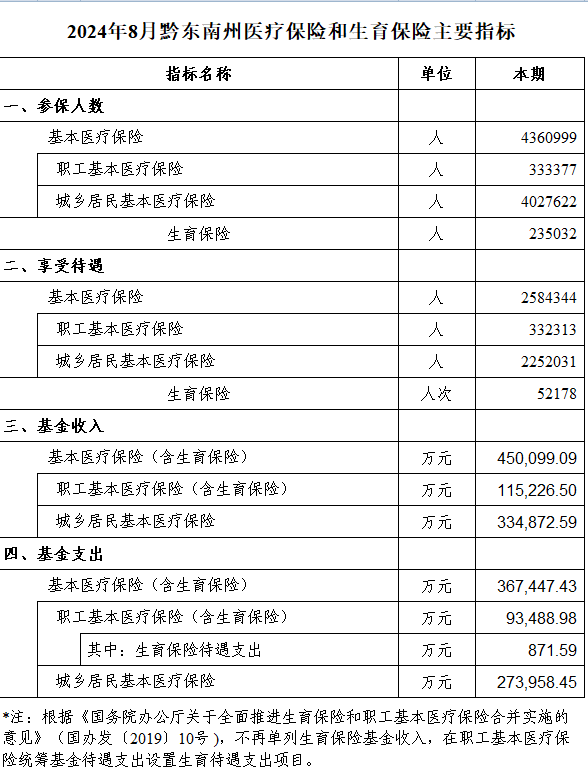 2024年8月黔东南州医疗保险和生育保险主要指标

| 指标名称 | 单位 | 本期 |
|---|---|---|
| 一、参保人数 | | |
| 基本医疗保险 | 人 | 4360999 |
| 职工基本医疗保险 | 人 | 333377 |
| 城乡居民基本医疗保险 | 人 | 4027622 |
| 生育保险 | 人 | 235032 |
| 二、享受待遇 | | |
| 基本医疗保险 | 人 | 2584344 |
| 职工基本医疗保险 | 人 | 332313 |
| 城乡居民基本医疗保险 | 人 | 2252031 |
| 生育保险 | 人次 | 52178 |
| 三、基金收入 | | |
| 基本医疗保险（含生育保险） | 万元 | 450,099.09 |
| 职工基本医疗保险（含生育保险） | 万元 | 115,226.50 |
| 城乡居民基本医疗保险 | 万元 | 334,872.59 |
| 四、基金支出 | | |
| 基本医疗保险（含生育保险） | 万元 | 367,447.43 |
| 职工基本医疗保险（含生育保险） | 万元 | 93,488.98 |
| 其中：生育保险待遇支出 | 万元 | 871.59 |
| 城乡居民基本医疗保险 | 万元 | 273,958.45 |

*注：根据《国务院办公厅关于全面推进生育保险和职工基本医疗保险合并实施的意见》（国办发〔2019〕10号），不再单列生育保险基金收入，在职工基本医疗保险统筹基金待遇支出设置生育待遇支出项目。